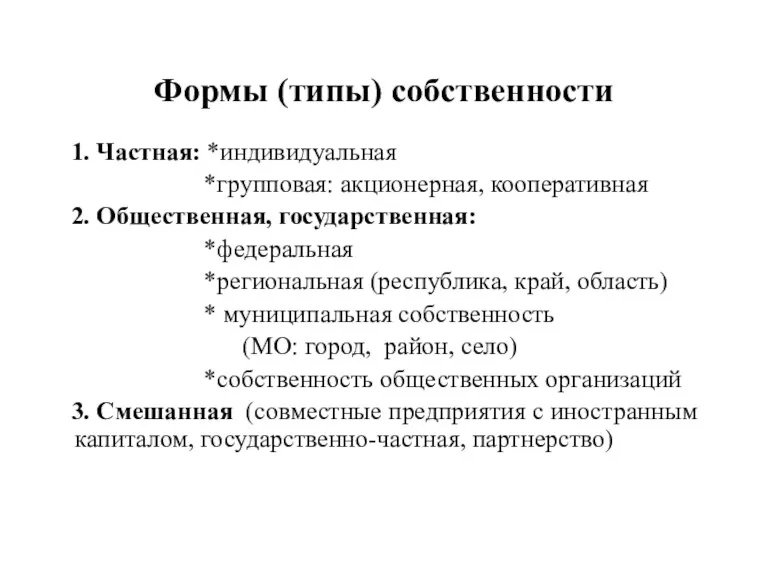 Формы (типы) собственности

1. Частная: *индивидуальная
*групповая: акционерная, кооперативная
2. Общественная, государственная:
*федеральная
*региональная (республика, край, область)
* муниципальная собственность
(МО: город, район, село)
*собственность общественных организаций
3. Смешанная (совместные предприятия с иностранным капиталом, государственно-частная, партнерство)